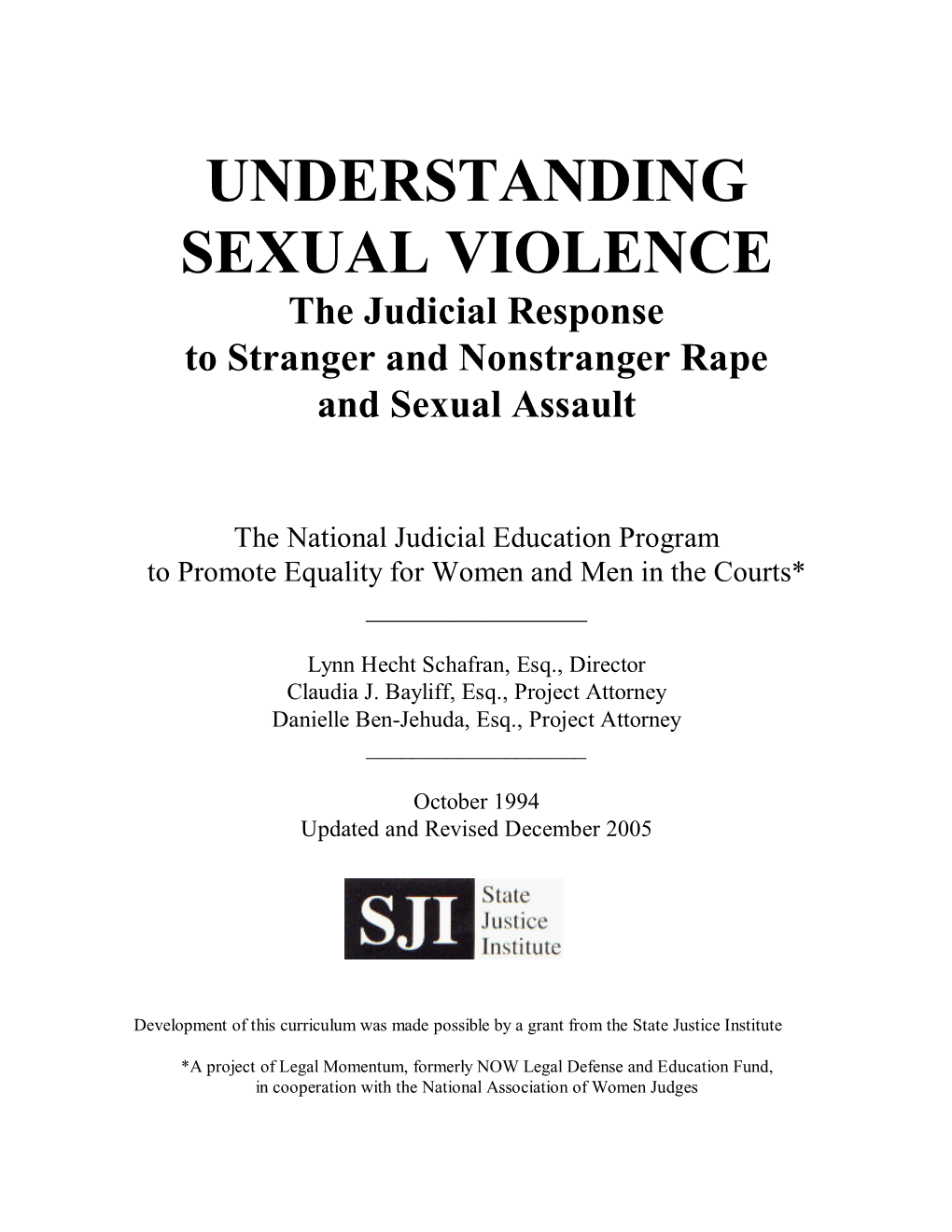 UNDERSTANDING SEXUAL VIOLENCE

The Judicial Response to Stranger and Nonstranger Rape and Sexual Assault

The National Judicial Education Program to Promote Equality for Women and Men in the Courts*

Lynn Hecht Schafran, Esq., Director
Claudia J. Bayliff, Esq., Project Attorney
Danielle Ben-Jehuda, Esq., Project Attorney

October 1994
Updated and Revised December 2005

SJI State Justice Institute

Development of this curriculum was made possible by a grant from the State Justice Institute

*A project of Legal Momentum, formerly NOW Legal Defense and Education Fund, in cooperation with the National Association of Women Judges